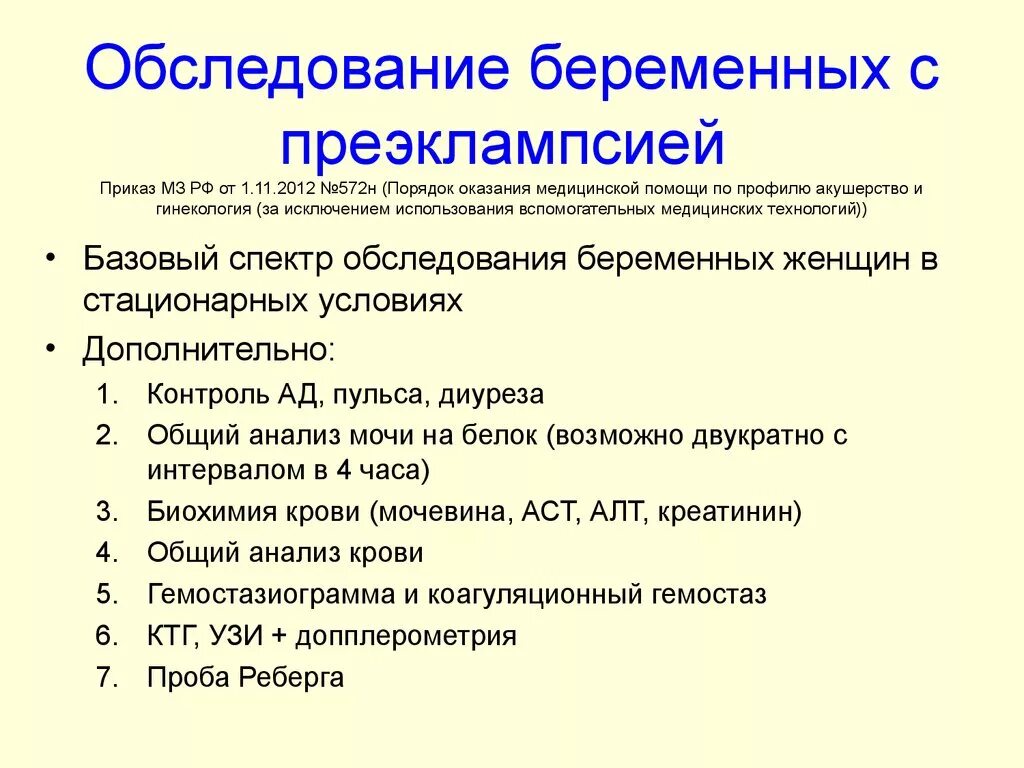 Обследование беременных с преэклампсией

Приказ МЗ РФ от 1.11.2012 №572н (Порядок оказания медицинской помощи по профилю акушерство и гинекология (за исключением использования вспомогательных медицинских технологий))

• Базовый спектр обследования беременных женщин в стационарных условиях
• Дополнительно:
1. Контроль АД, пульса, диуреза
2. Общий анализ мочи на белок (возможно двукратно с интервалом в 4 часа)
3. Биохимия крови (мочевина, АСТ, АЛТ, креатинин)
4. Общий анализ крови
5. Гемостазиограмма и коагуляционный гемостаз
6. КТГ, УЗИ + допплерометрия
7. Проба Реберга